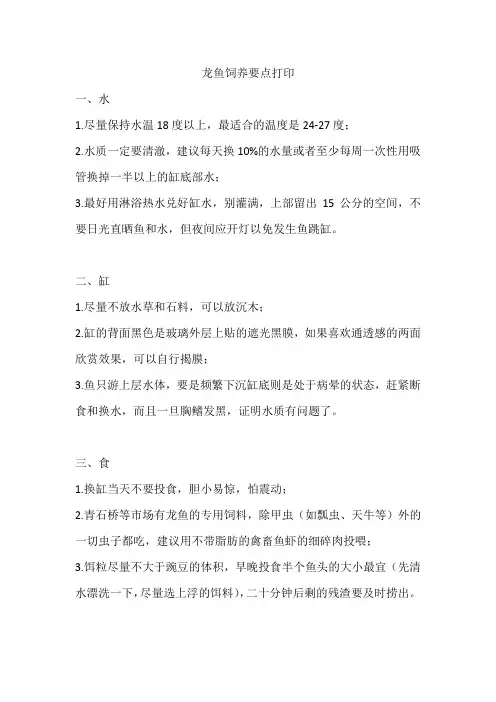 龙鱼饲养要点打印

一、水

1.尽量保持水温 18 度以上，最适合的温度是 24-27 度；

2.水质一定要清澈，建议每天换 10%的水量或者至少每周一次性用吸管换掉一半以上的缸底部水；

3.最好用淋浴热水兑好缸水，别灌满，上部留出 15 公分的空间，不要日光直晒鱼和水，但夜间应开灯以免发生鱼跳缸。

二、缸

1.尽量不放水草和石料，可以放沉木；

2.缸的背面黑色是玻璃外层上贴的遮光黑膜，如果喜欢通透感的两面欣赏效果，可以自行揭膜；

3.鱼只游上层水体，要是频繁下沉缸底则是处于病晕的状态，赶紧断食和换水，而且一旦胸鳍发黑，证明水质有问题了。

三、食

1.换缸当天不要投食，胆小易惊，怕震动；

2.青石桥等市场有龙鱼的专用饲料，除甲虫（如瓢虫、天牛等）外的一切虫子都吃，建议用不带脂肪的禽畜鱼虾的细碎肉投喂；

3.饵粒尽量不大于豌豆的体积，早晚投食半个鱼头的大小最宜（先清水漂洗一下，尽量选上浮的饵料），二十分钟后剩的残渣要及时捞出。